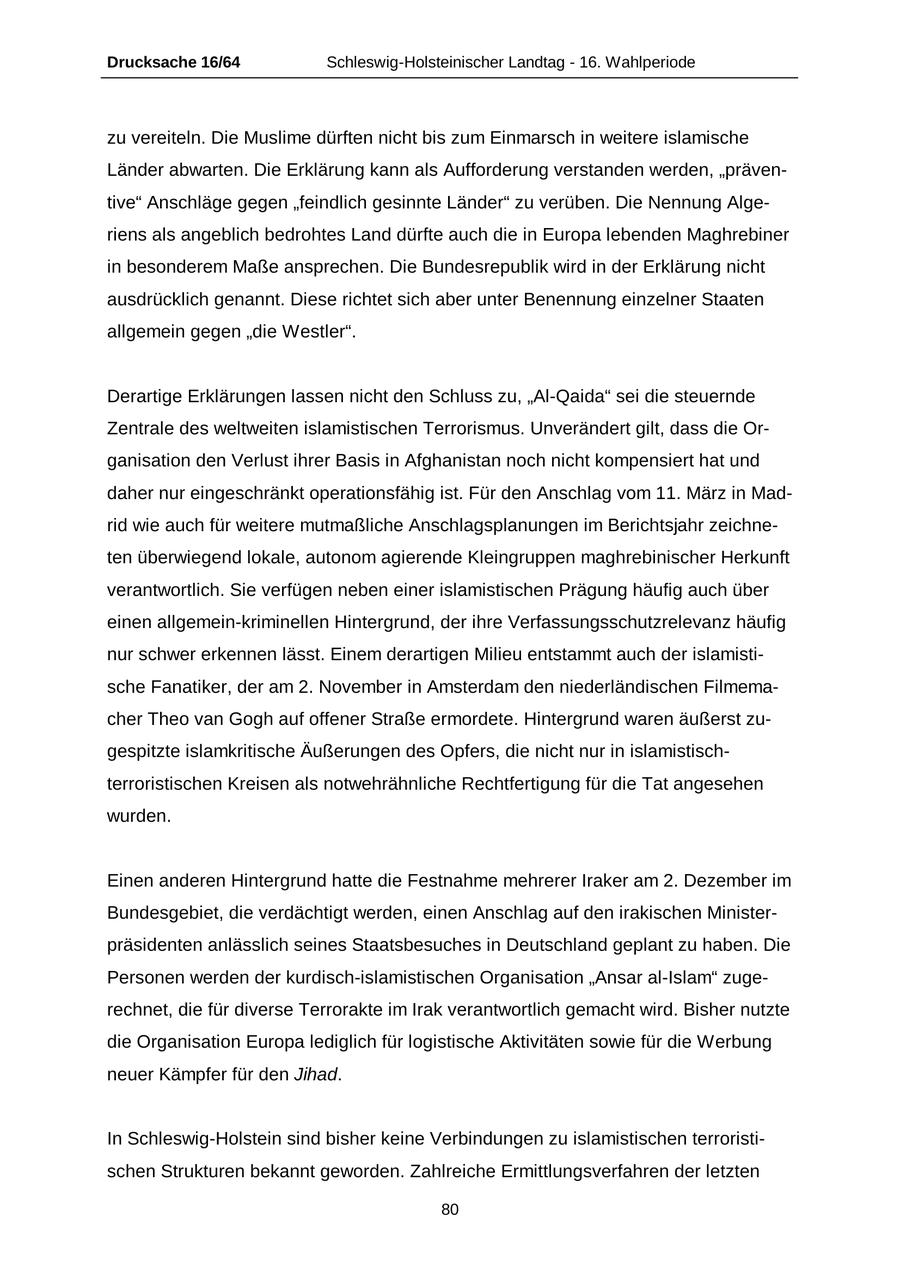 Drucksache 16/64 Schleswig-Holsteinischer Landtag - 16. Wahlperiode

zu vereiteln. Die Muslime dürften nicht bis zum Einmarsch in weitere islamische Länder abwarten. Die Erklärung kann als Aufforderung verstanden werden, „präventive“ Anschläge gegen „feindlich gesinnte Länder“ zu verüben. Die Nennung Algeriens als angeblich bedrohtes Land dürfte auch die in Europa lebenden Maghrebiner in besonderem Maße ansprechen. Die Bundesrepublik wird in der Erklärung nicht ausdrücklich genannt. Diese richtet sich aber unter Benennung einzelner Staaten allgemein gegen „die Westler“.

Derartige Erklärungen lassen nicht den Schluss zu, „Al-Qaida“ sei die steuernde Zentrale des weltweiten islamistischen Terrorismus. Unverändert gilt, dass die Organisation den Verlust ihrer Basis in Afghanistan noch nicht kompensiert hat und daher nur eingeschränkt operationsfähig ist. Für den Anschlag vom 11. März in Madrid wie auch für weitere mutmaßliche Anschlagsplanungen im Berichtsjahr zeichneten überwiegend lokale, autonom agierende Kleingruppen maghrebinischer Herkunft verantwortlich. Sie verfügen neben einer islamistischen Prägung häufig auch über einen allgemein-kriminellen Hintergrund, der ihre Verfassungsschutzrelevanz häufig nur schwer erkennen lässt. Einem derartigen Milieu entstammt auch der islamistische Fanatiker, der am 2. November in Amsterdam den niederländischen Filmemacher Theo van Gogh auf offener Straße ermordete. Hintergrund waren äußerst zugespitzte islamkritische Äußerungen des Opfers, die nicht nur in islamistisch-terroristischen Kreisen als notwehrähnliche Rechtfertigung für die Tat angesehen wurden.

Einen anderen Hintergrund hatte die Festnahme mehrerer Iraker am 2. Dezember im Bundesgebiet, die verdächtigt werden, einen Anschlag auf den irakischen Ministerpräsidenten anlässlich seines Staatsbesuches in Deutschland geplant zu haben. Die Personen werden der kurdisch-islamistischen Organisation „Ansar al-Islam“ zugerechnet, die für diverse Terrorakte im Irak verantwortlich gemacht wird. Bisher nutzte die Organisation Europa lediglich für logistische Aktivitäten sowie für die Werbung neuer Kämpfer für den Jihad.

In Schleswig-Holstein sind bisher keine Verbindungen zu islamistischen terroristischen Strukturen bekannt geworden. Zahlreiche Ermittlungsverfahren der letzten

80